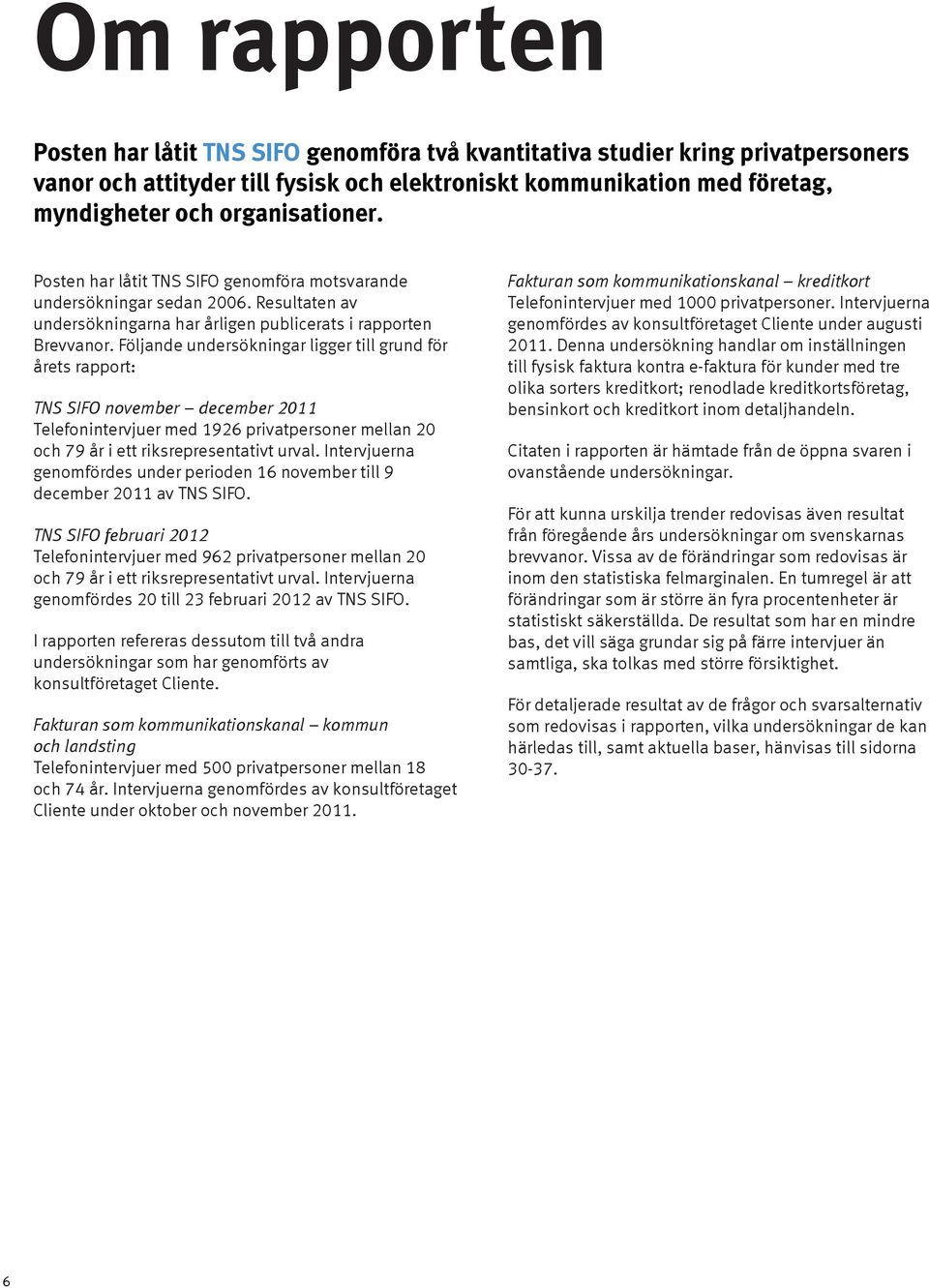 Om rapporten

Posten har låtit TNS SIFO genomföra två kvantitativa studier kring privatpersoners vanor och attityder till fysisk och elektroniskt kommunikation med företag, myndigheter och organisationer.

Posten har låtit TNS SIFO genomföra motsvarande undersökningar sedan 2006. Resultaten av undersökningarna har årligen publicerats i rapporten Brevvanor. Följande undersökningar ligger till grund för årets rapport:

TNS SIFO november – december 2011
Telefonintervjuer med 1926 privatpersoner mellan 20 och 79 år i ett riksrepresentativt urval. Intervjuerna genomfördes under perioden 16 november till 9 december 2011 av TNS SIFO.

TNS SIFO februari 2012
Telefonintervjuer med 962 privatpersoner mellan 20 och 79 år i ett riksrepresentativt urval. Intervjuerna genomfördes 20 till 23 februari 2012 av TNS SIFO.

I rapporten refereras dessutom till två andra undersökningar som har genomförts av konsultföretaget Cliente.

Fakturan som kommunikationskanal – kommun och landsting
Telefonintervjuer med 500 privatpersoner mellan 18 och 74 år. Intervjuerna genomfördes av konsultföretaget Cliente under oktober och november 2011.

Fakturan som kommunikationskanal – kreditkort
Telefonintervjuer med 1000 privatpersoner. Intervjuerna genomfördes av konsultföretaget Cliente under augusti 2011. Denna undersökning handlar om inställningen till fysisk faktura kontra e-faktura för kunder med tre olika sorters kreditkort; renodlade kreditkortsföretag, bensinkort och kreditkort inom detaljhandeln.

Citaten i rapporten är hämtade från de öppna svaren i ovanstående undersökningar.

För att kunna urskilja trender redovisas även resultat från föregående års undersökningar om svenskarnas brevvanor. Vissa av de förändringar som redovisas är inom den statistiska felmarginalen. En tumregel är att förändringar som är större än fyra procentenheter är statistiskt säkerställda. De resultat som har en mindre bas, det vill säga grundar sig på färre intervjuer än samtliga, ska tolkas med större försiktighet.

För detaljerade resultat av de frågor och svarsalternativ som redovisas i rapporten, vilka undersökningar de kan härledas till, samt aktuella baser, hänvisas till sidorna 30-37.

6